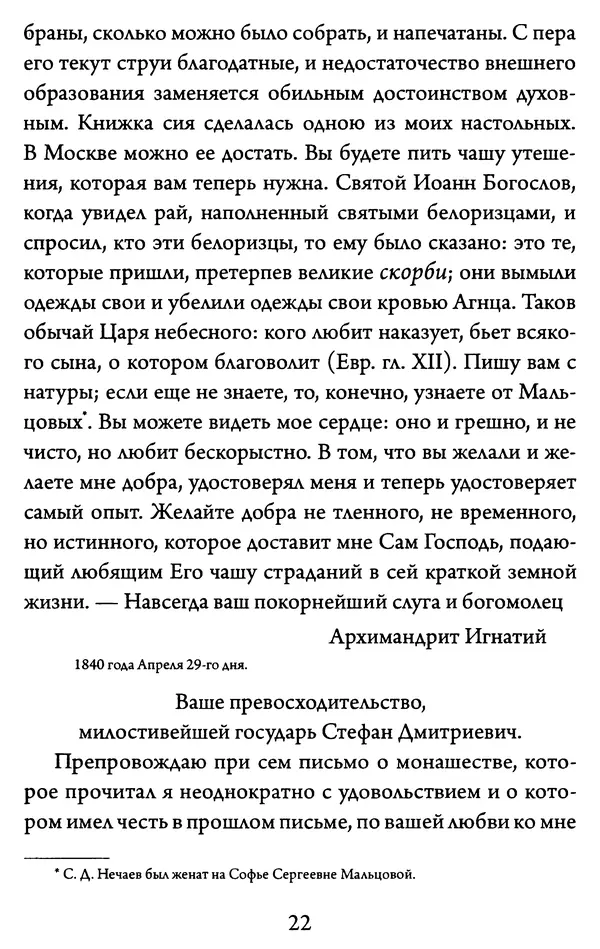 браны, сколько можно было собрать, и напечатаны. С пера его текут струи благодатные, и недостаточество внешнего образования заменяется обильным достоинством духовным. Книжка сия сделалась одною из моих настольных. В Москве можно ее достать. Вы будете пить чашу утешения, которая вам теперь нужна. Святой Иоанн Богослов, когда увидел рай, наполненный святыми белоризцами, и спросил, кто эти белоризцы, то ему было сказано: это те, которые пришли, претерпев великие скорби; они вымыли одежды свои и убелили одежды свои кровью Агнца. Таков обычай Царя небесного: кого любит наказует, бьет всякого сына, о котором благоволит (Евр. гл. XII). Пишу вам с натуры; если еще не знаете, то, конечно, узнаете от Мальцовых*. Вы можете видеть мое сердце: оно и грешно, и не чисто, но любит бескорыстно. В том, что вы желали и желаете мне добра, удостоверял меня и теперь удостоверяет самый опыт. Желайте добра не тленного, не временного, но истинного, которое доставит мне Сам Господь, подающий любящим Его чашу страданий в сей краткой земной жизни. — Навсегда ваш покорнейший слуга и богомолец

Архимандрит Игнатий

1840 года Апреля 29-го дня.

Ваше превосходительство,
милостивейшей государь Стефан Дмитриевич.

Препровождаю при сем письмо о монашестве, которое прочитал я неоднократно с удовольствием и о котором имел честь в прошлом письме, по вашей любви ко мне

* С. Д. Нечаев был женат на Софье Сергеевне Мальцовой.

22